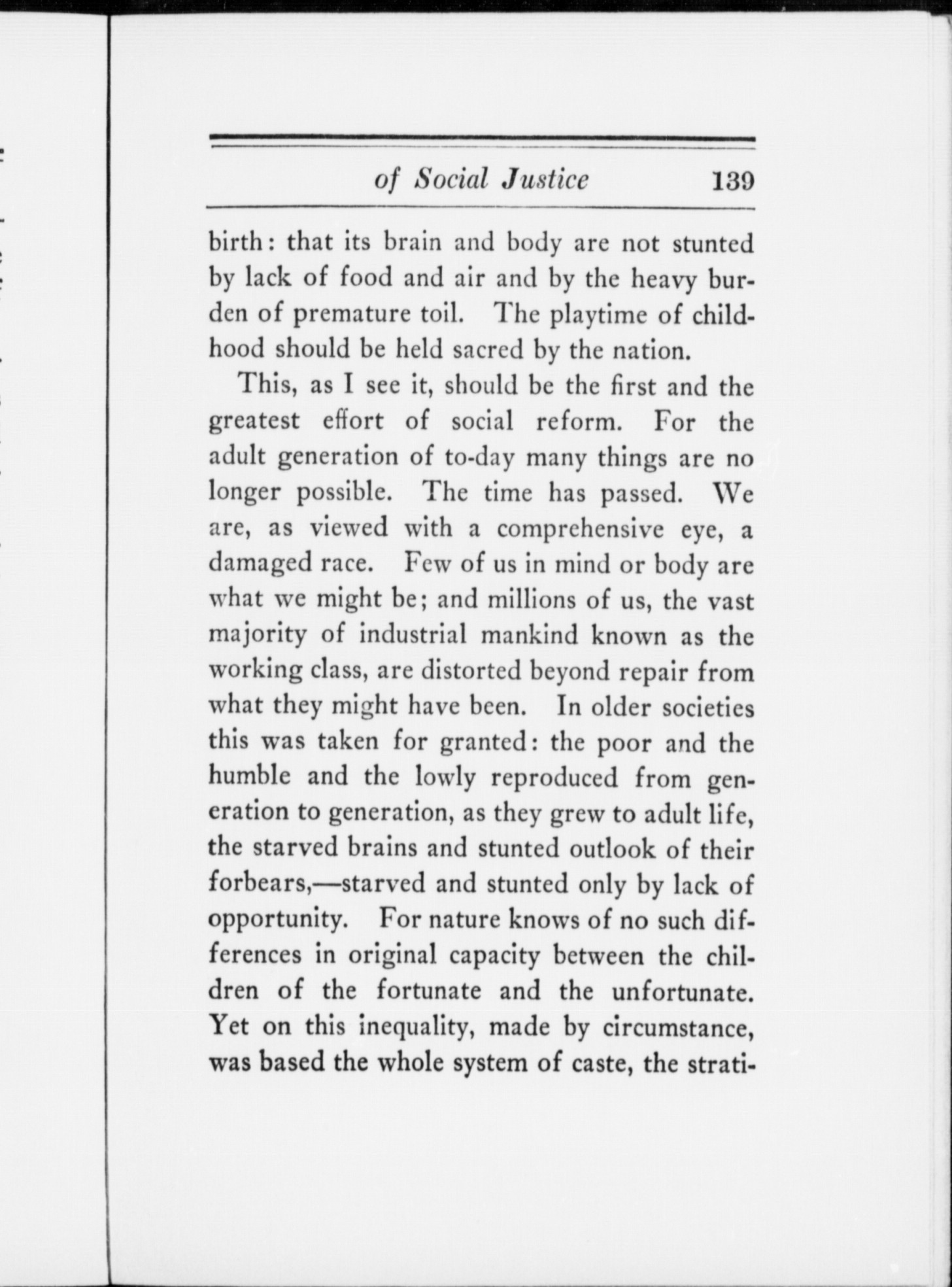 of Social Justice 139

birth: that its brain and body are not stunted by lack of food and air and by the heavy burden of premature toil. The playtime of childhood should be held sacred by the nation.

This, as I see it, should be the first and the greatest effort of social reform. For the adult generation of to-day many things are no longer possible. The time has passed. We are, as viewed with a comprehensive eye, a damaged race. Few of us in mind or body are what we might be; and millions of us, the vast majority of industrial mankind known as the working class, are distorted beyond repair from what they might have been. In older societies this was taken for granted: the poor and the humble and the lowly reproduced from generation to generation, as they grew to adult life, the starved brains and stunted outlook of their forbears,—starved and stunted only by lack of opportunity. For nature knows of no such differences in original capacity between the children of the fortunate and the unfortunate. Yet on this inequality, made by circumstance, was based the whole system of caste, the strati-